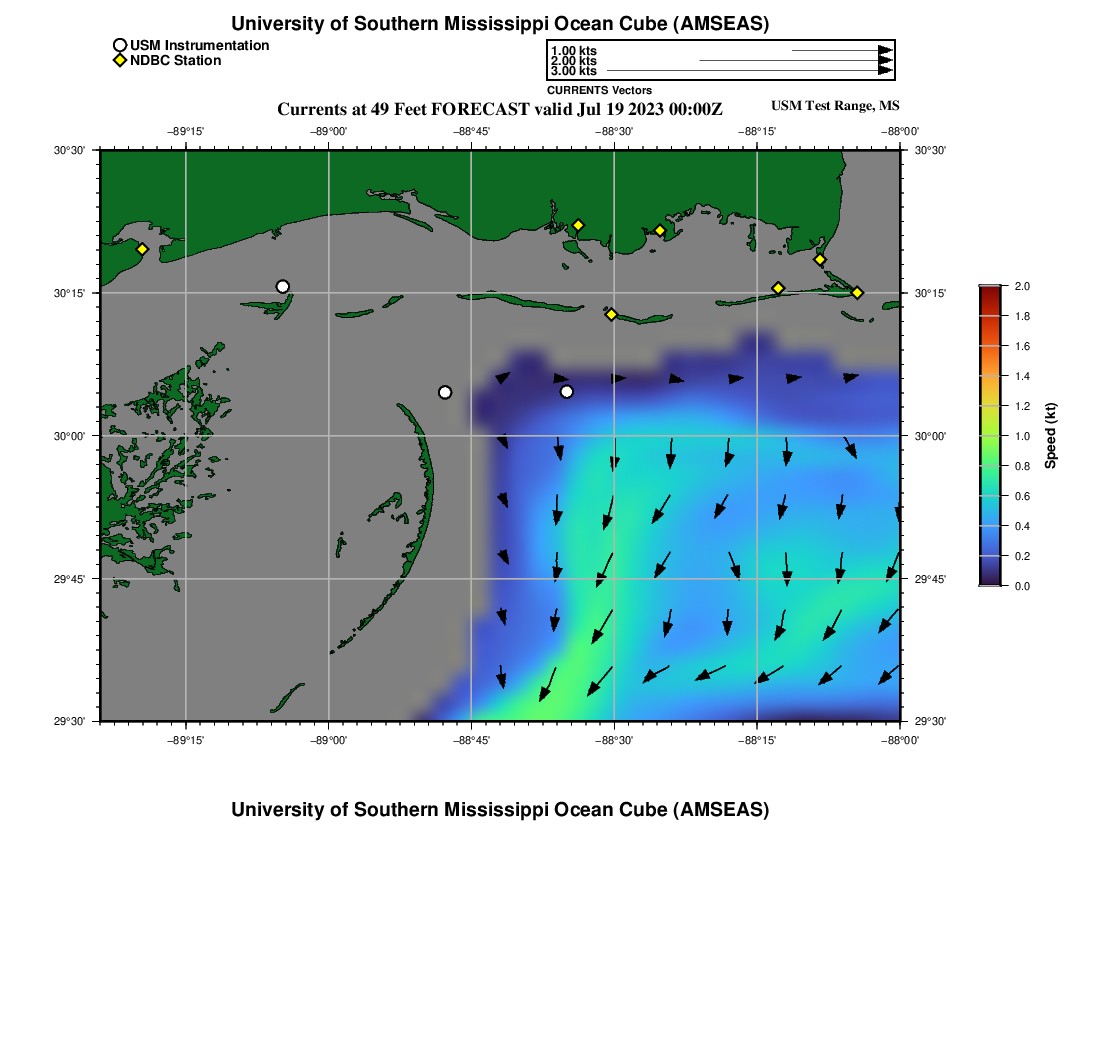 University of Southern Mississippi Ocean Cube (AMSEAS)

USM Instrumentation
NDBC Station

1.00 kts
2.00 kts
3.00 kts
CURRENTS Vectors

Currents at 49 Feet FORECAST valid Jul 19 2023 00:00Z

USM Test Range, MS

−89°15' −89°00' −88°45' −88°30' −88°15' −88°00'

30°30'
30°15'
30°00'
29°45'
29°30'

30°30'
30°15'
30°00'
29°45'
29°30'

−89°15' −89°00' −88°45' −88°30' −88°15' −88°00'

2.0
1.8
1.6
1.4
1.2
1.0
0.8
0.6
0.4
0.2
0.0
Speed (kt)

University of Southern Mississippi Ocean Cube (AMSEAS)